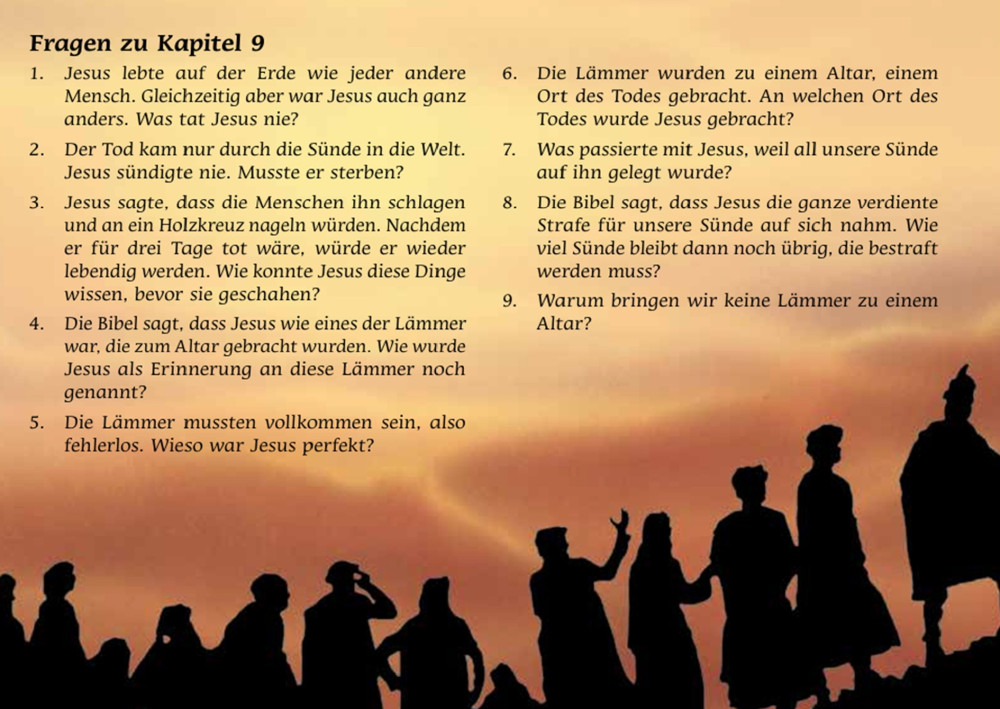 Fragen zu Kapitel 9

1. Jesus lebte auf der Erde wie jeder andere Mensch. Gleichzeitig aber war Jesus auch ganz anders. Was tat Jesus nie?

2. Der Tod kam nur durch die Sünde in die Welt. Jesus sündigte nie. Musste er sterben?

3. Jesus sagte, dass die Menschen ihn schlagen und an ein Holzkreuz nageln würden. Nachdem er für drei Tage tot wäre, würde er wieder lebendig werden. Wie konnte Jesus diese Dinge wissen, bevor sie geschahen?

4. Die Bibel sagt, dass Jesus wie eines der Lämmer war, die zum Altar gebracht wurden. Wie wurde Jesus als Erinnerung an diese Lämmer noch genannt?

5. Die Lämmer mussten vollkommen sein, also fehlerlos. Wieso war Jesus perfekt?

6. Die Lämmer wurden zu einem Altar, einem Ort des Todes gebracht. An welchen Ort des Todes wurde Jesus gebracht?

7. Was passierte mit Jesus, weil all unsere Sünde auf ihn gelegt wurde?

8. Die Bibel sagt, dass Jesus die ganze verdiente Strafe für unsere Sünde auf sich nahm. Wie viel Sünde bleibt dann noch übrig, die bestraft werden muss?

9. Warum bringen wir keine Lämmer zu einem Altar?